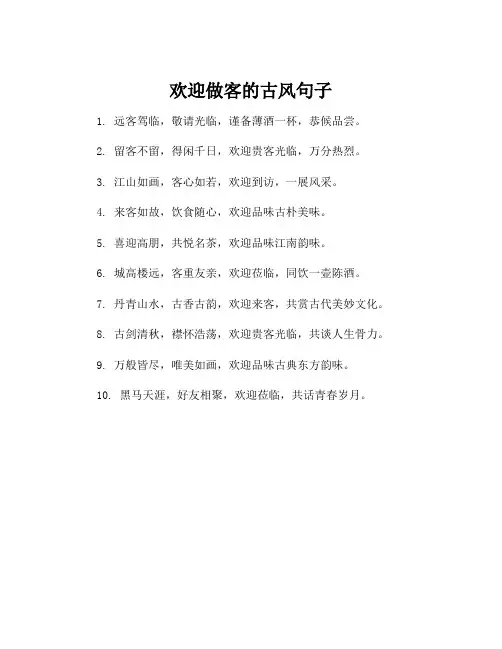 欢迎做客的古风句子

1. 远客驾临，敬请光临，谨备薄酒一杯，恭候品尝。

2. 留客不留，得闲千日，欢迎贵客光临，万分热烈。

3. 江山如画，客心如若，欢迎到访，一展风采。

4. 来客如故，饮食随心，欢迎品味古朴美味。

5. 喜迎高朋，共悦名茶，欢迎品味江南韵味。

6. 城高楼远，客重友亲，欢迎莅临，同饮一壶陈酒。

7. 丹青山水，古香古韵，欢迎来客，共赏古代美妙文化。

8. 古剑清秋，襟怀浩荡，欢迎贵客光临，共谈人生骨力。

9. 万般皆尽，唯美如画，欢迎品味古典东方韵味。

10. 黑马天涯，好友相聚，欢迎莅临，共话青春岁月。